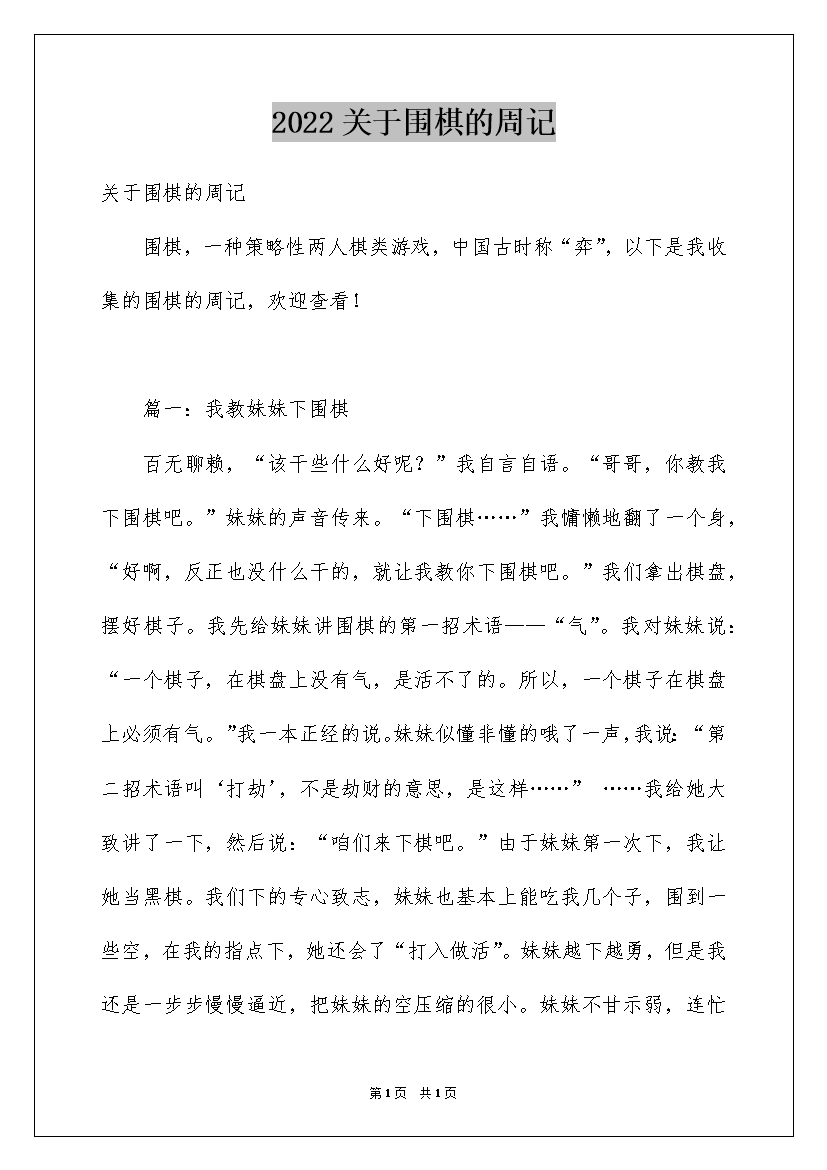 2022关于围棋的周记

关于围棋的周记

围棋，一种策略性两人棋类游戏，中国古时称“弈”，以下是我收集的围棋的周记，欢迎查看！

篇一：我教妹妹下围棋

百无聊赖，“该干些什么好呢？”我自言自语。“哥哥，你教我下围棋吧。”妹妹的声音传来。“下围棋……”我慵懒地翻了一个身，“好啊，反正也没什么干的，就让我教你下围棋吧。”我们拿出棋盘，摆好棋子。我先给妹妹讲围棋的第一招术语——“气”。我对妹妹说：“一个棋子，在棋盘上没有气，是活不了的。所以，一个棋子在棋盘上必须有气。”我一本正经的说。妹妹似懂非懂的哦了一声，我说：“第二招术语叫‘打劫’，不是劫财的意思，是这样……” ……我给她大致讲了一下，然后说：“咱们来下棋吧。”由于妹妹第一次下，我让她当黑棋。我们下的专心致志，妹妹也基本上能吃我几个子，围到一些空，在我的指点下，她还会了“打入做活”。妹妹越下越勇，但是我还是一步步慢慢逼近，把妹妹的空压缩的很小。妹妹不甘示弱，连忙

第1页 共1页